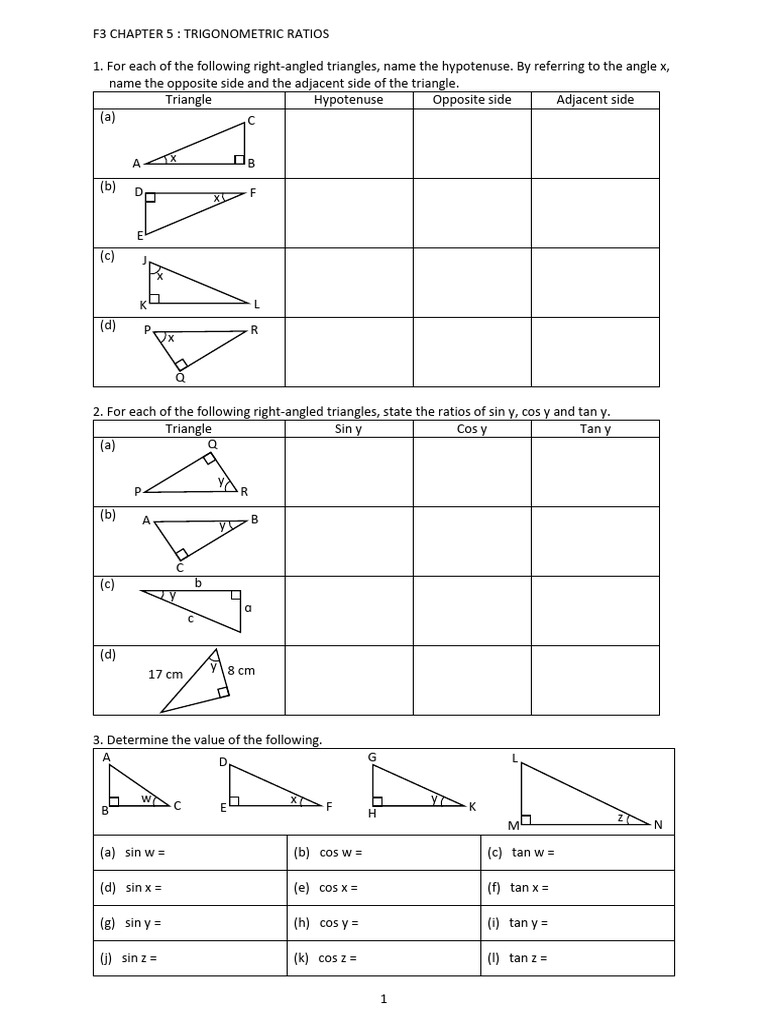 F3 CHAPTER 5 : TRIGONOMETRIC RATIOS

1. For each of the following right-angled triangles, name the hypotenuse. By referring to the angle x, name the opposite side and the adjacent side of the triangle.

| Triangle | Hypotenuse | Opposite side | Adjacent side |
|---|---|---|---|
| (a) C A x B | | | |
| (b) D x F E | | | |
| (c) J x K L | | | |
| (d) P x R Q | | | |

2. For each of the following right-angled triangles, state the ratios of sin y, cos y and tan y.

| Triangle | Sin y | Cos y | Tan y |
|---|---|---|---|
| (a) Q P y R | | | |
| (b) A y B C | | | |
| (c) b y a c | | | |
| (d) 17 cm y 8 cm | | | |

3. Determine the value of the following.

A B w C   D E x F   G H y K   L M z N

| (a) sin w = | (b) cos w = | (c) tan w = |
|---|---|---|
| (d) sin x = | (e) cos x = | (f) tan x = |
| (g) sin y = | (h) cos y = | (i) tan y = |
| (j) sin z = | (k) cos z = | (l) tan z = |

1